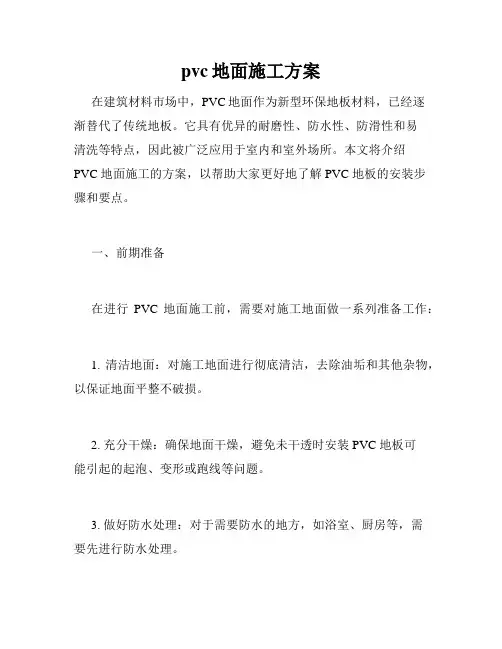 pvc 地面施工方案

在建筑材料市场中，PVC 地面作为新型环保地板材料，已经逐渐替代了传统地板。它具有优异的耐磨性、防水性、防滑性和易清洗等特点，因此被广泛应用于室内和室外场所。本文将介绍 PVC 地面施工的方案，以帮助大家更好地了解 PVC 地板的安装步骤和要点。

一、前期准备

在进行 PVC 地面施工前，需要对施工地面做一系列准备工作：

1. 清洁地面：对施工地面进行彻底清洁，去除油垢和其他杂物，以保证地面平整不破损。

2. 充分干燥：确保地面干燥，避免未干透时安装 PVC 地板可能引起的起泡、变形或跑线等问题。

3. 做好防水处理：对于需要防水的地方，如浴室、厨房等，需要先进行防水处理。